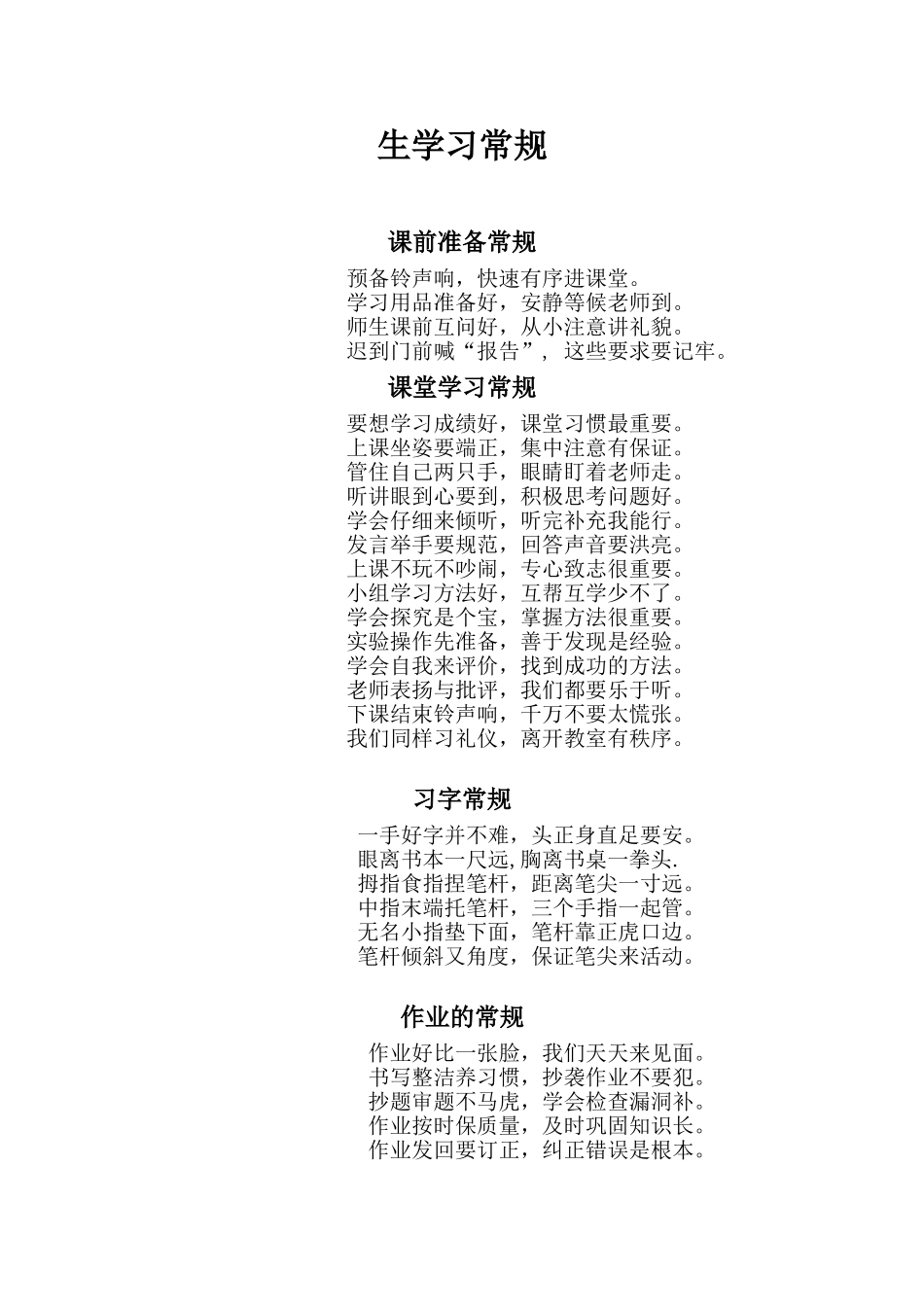 生学习常规

课前准备常规

预备铃声响，快速有序进课堂。
学习用品准备好，安静等候老师到。
师生课前互问好，从小注意讲礼貌。
迟到门前喊“报告”，这些要求要记牢。

课堂学习常规

要想学习成绩好，课堂习惯最重要。
上课坐姿要端正，集中注意有保证。
管住自己两只手，眼睛盯着老师走。
听讲眼到心要到，积极思考问题好。
学会仔细来倾听，听完补充我能行。
发言举手要规范，回答声音要洪亮。
上课不玩不吵闹，专心致志很重要。
小组学习方法好，互帮互学少不了。
学会探究是个宝，掌握方法很重要。
实验操作先准备，善于发现是经验。
学会自我来评价，找到成功的方法。
老师表扬与批评，我们都要乐于听。
下课结束铃声响，千万不要太慌张。
我们同样习礼仪，离开教室有秩序。

习字常规

一手好字并不难，头正身直足要安。
眼离书本一尺远,胸离书桌一拳头.
拇指食指捏笔杆，距离笔尖一寸远。
中指末端托笔杆，三个手指一起管。
无名小指垫下面，笔杆靠正虎口边。
笔杆倾斜又角度，保证笔尖来活动。

作业的常规

作业好比一张脸，我们天天来见面。
书写整洁养习惯，抄袭作业不要犯。
抄题审题不马虎，学会检查漏洞补。
作业按时保质量，及时巩固知识长。
作业发回要订正，纠正错误是根本。